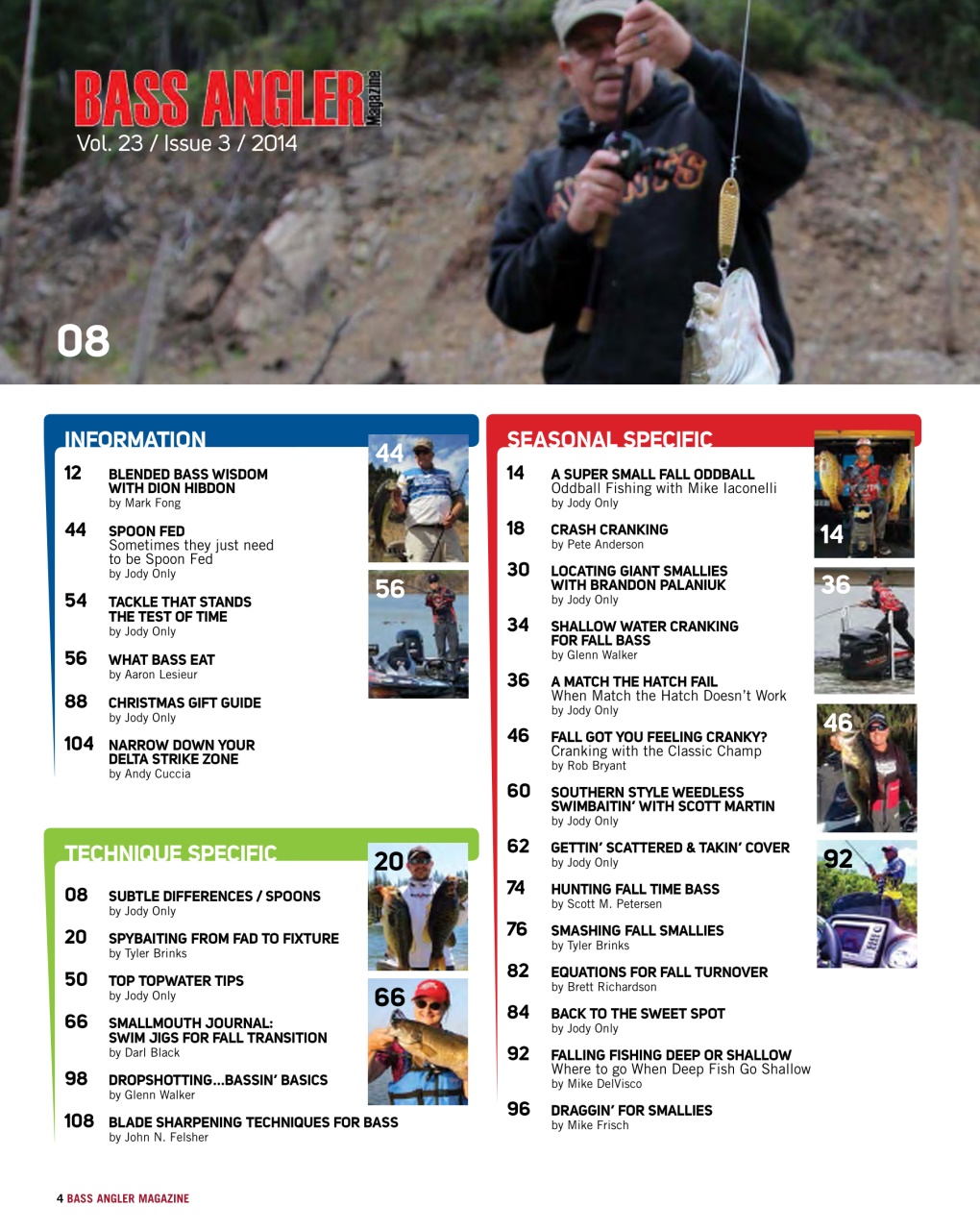 BASS ANGLER Magazine
Vol. 23 / Issue 3 / 2014

08

INFORMATION

12 BLENDED BASS WISDOM WITH DION HIBDON
by Mark Fong

44 SPOON FED
Sometimes they just need to be Spoon Fed
by Jody Only

54 TACKLE THAT STANDS THE TEST OF TIME
by Jody Only

56 WHAT BASS EAT
by Aaron Lesieur

88 CHRISTMAS GIFT GUIDE
by Jody Only

104 NARROW DOWN YOUR DELTA STRIKE ZONE
by Andy Cuccia

44

56

TECHNIQUE SPECIFIC

08 SUBTLE DIFFERENCES / SPOONS
by Jody Only

20 SPYBAITING FROM FAD TO FIXTURE
by Tyler Brinks

50 TOP TOPWATER TIPS
by Jody Only

66 SMALLMOUTH JOURNAL: SWIM JIGS FOR FALL TRANSITION
by Darl Black

98 DROPSHOTTING...BASSIN' BASICS
by Glenn Walker

108 BLADE SHARPENING TECHNIQUES FOR BASS
by John N. Felsher

20

66

SEASONAL SPECIFIC

14 A SUPER SMALL FALL ODDBALL
Oddball Fishing with Mike Iaconelli
by Jody Only

18 CRASH CRANKING
by Pete Anderson

30 LOCATING GIANT SMALLIES WITH BRANDON PALANIUK
by Jody Only

34 SHALLOW WATER CRANKING FOR FALL BASS
by Glenn Walker

36 A MATCH THE HATCH FAIL
When Match the Hatch Doesn't Work
by Jody Only

46 FALL GOT YOU FEELING CRANKY?
Cranking with the Classic Champ
by Rob Bryant

60 SOUTHERN STYLE WEEDLESS SWIMBAITIN' WITH SCOTT MARTIN
by Jody Only

62 GETTIN' SCATTERED & TAKIN' COVER
by Jody Only

74 HUNTING FALL TIME BASS
by Scott M. Petersen

76 SMASHING FALL SMALLIES
by Tyler Brinks

82 EQUATIONS FOR FALL TURNOVER
by Brett Richardson

84 BACK TO THE SWEET SPOT
by Jody Only

92 FALLING FISHING DEEP OR SHALLOW
Where to go When Deep Fish Go Shallow
by Mike DelVisco

96 DRAGGIN' FOR SMALLIES
by Mike Frisch

14

36

46

92

4 BASS ANGLER MAGAZINE